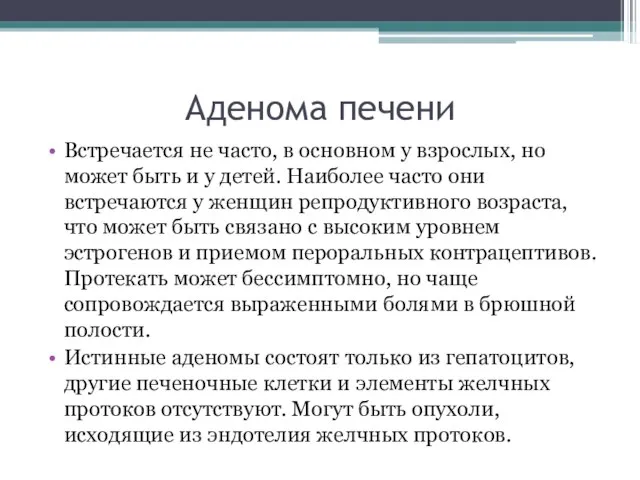 Аденома печени

• Встречается не часто, в основном у взрослых, но может быть и у детей. Наиболее часто они встречаются у женщин репродуктивного возраста, что может быть связано с высоким уровнем эстрогенов и приемом пероральных контрацептивов. Протекать может бессимптомно, но чаще сопровождается выраженными болями в брюшной полости.

• Истинные аденомы состоят только из гепатоцитов, другие печеночные клетки и элементы желчных протоков отсутствуют. Могут быть опухоли, исходящие из эндотелия желчных протоков.